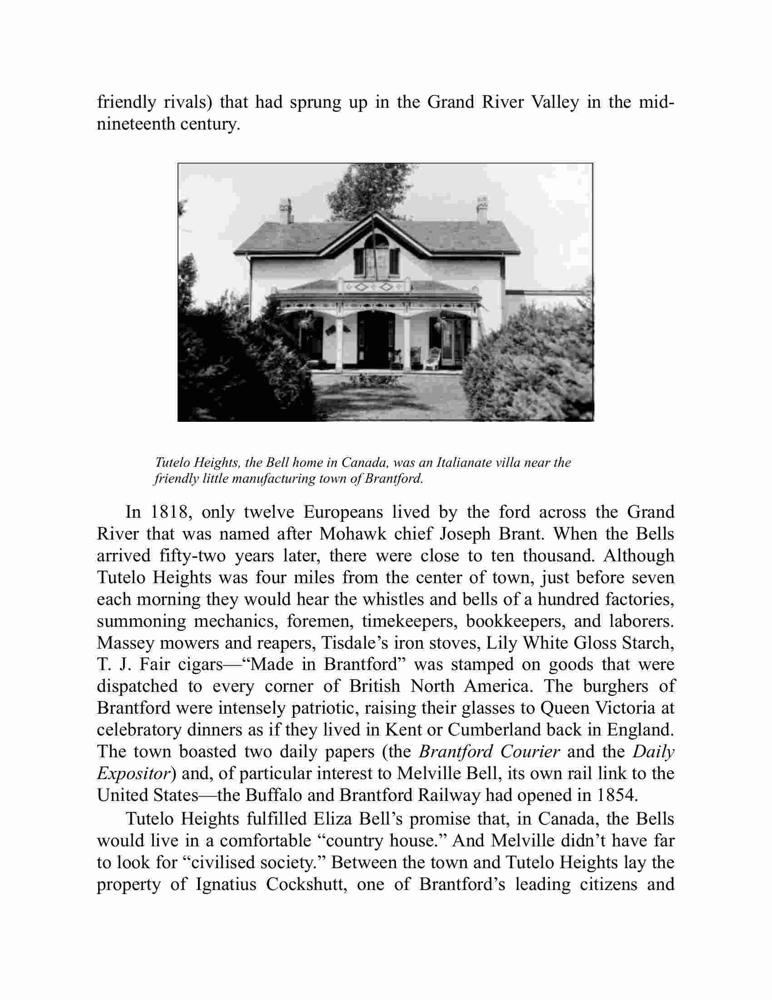 friendly rivals) that had sprung up in the Grand River Valley in the mid-nineteenth century.

Tutelo Heights, the Bell home in Canada, was an Italianate villa near the friendly little manufacturing town of Brantford.

In 1818, only twelve Europeans lived by the ford across the Grand River that was named after Mohawk chief Joseph Brant. When the Bells arrived fifty-two years later, there were close to ten thousand. Although Tutelo Heights was four miles from the center of town, just before seven each morning they would hear the whistles and bells of a hundred factories, summoning mechanics, foremen, timekeepers, bookkeepers, and laborers. Massey mowers and reapers, Tisdale's iron stoves, Lily White Gloss Starch, T. J. Fair cigars—"Made in Brantford" was stamped on goods that were dispatched to every corner of British North America. The burghers of Brantford were intensely patriotic, raising their glasses to Queen Victoria at celebratory dinners as if they lived in Kent or Cumberland back in England. The town boasted two daily papers (the Brantford Courier and the Daily Expositor) and, of particular interest to Melville Bell, its own rail link to the United States—the Buffalo and Brantford Railway had opened in 1854.

Tutelo Heights fulfilled Eliza Bell's promise that, in Canada, the Bells would live in a comfortable "country house." And Melville didn't have far to look for "civilised society." Between the town and Tutelo Heights lay the property of Ignatius Cockshutt, one of Brantford's leading citizens and